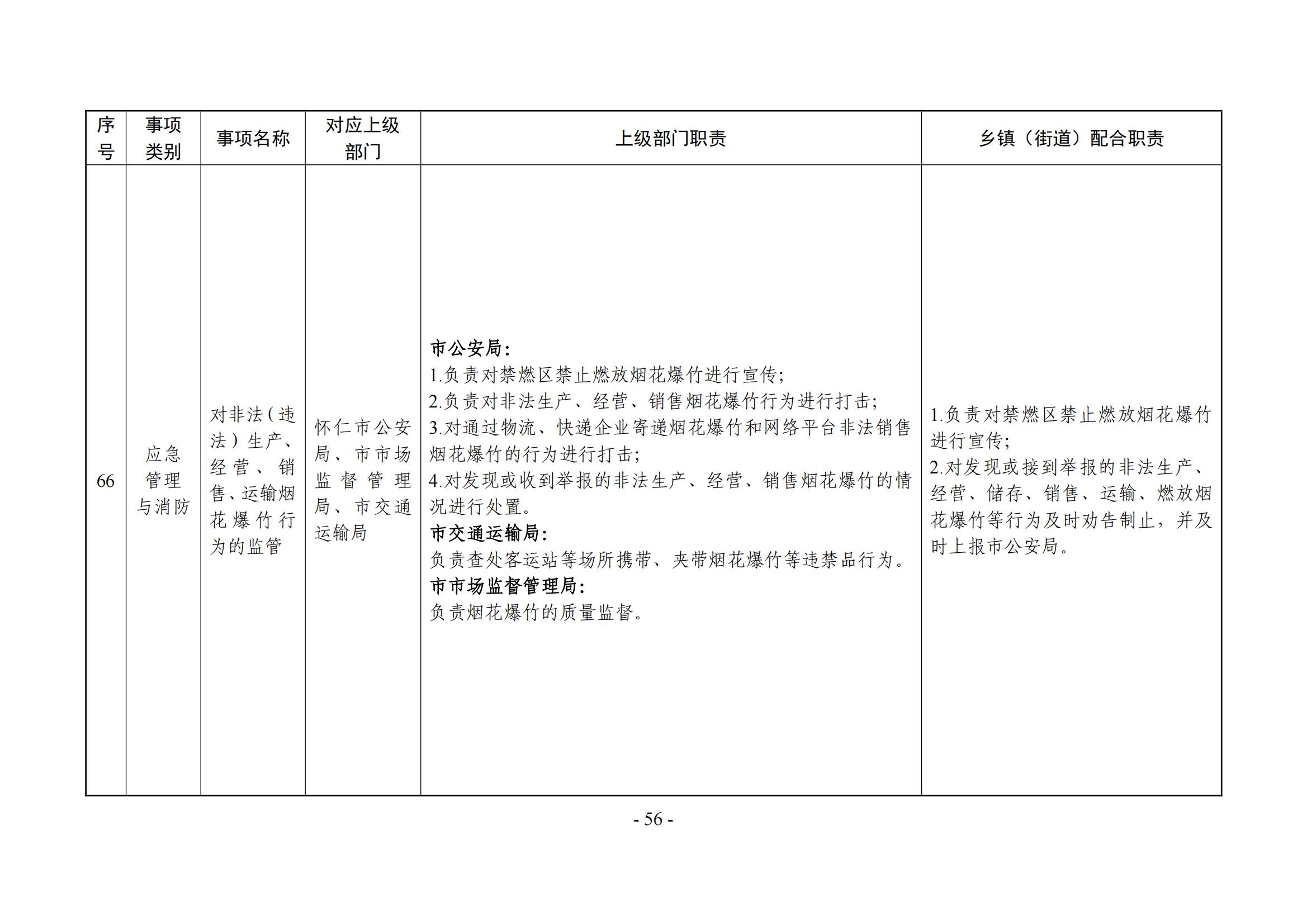 | 序号 | 事项类别 | 事项名称 | 对应上级部门 | 上级部门职责 | 乡镇（街道）配合职责 |
|---|---|---|---|---|---|
| 66 | 应急管理与消防 | 对非法（违法）生产、经营、销售、运输烟花爆竹行为的监管 | 怀仁市公安局、市市场监督管理局、市交通运输局 | 市公安局：<br>1.负责对禁燃区禁止燃放烟花爆竹进行宣传；<br>2.负责对非法生产、经营、销售烟花爆竹行为进行打击；<br>3.对通过物流、快递企业寄递烟花爆竹和网络平台非法销售烟花爆竹的行为进行打击；<br>4.对发现或收到举报的非法生产、经营、销售烟花爆竹的情况进行处置。<br>市交通运输局：<br>负责查处客运站等场所携带、夹带烟花爆竹等违禁品行为。<br>市市场监督管理局：<br>负责烟花爆竹的质量监督。 | 1.负责对禁燃区禁止燃放烟花爆竹进行宣传；<br>2.对发现或接到举报的非法生产、经营、储存、销售、运输、燃放烟花爆竹等行为及时劝告制止，并及时上报市公安局。 |

- 56 -